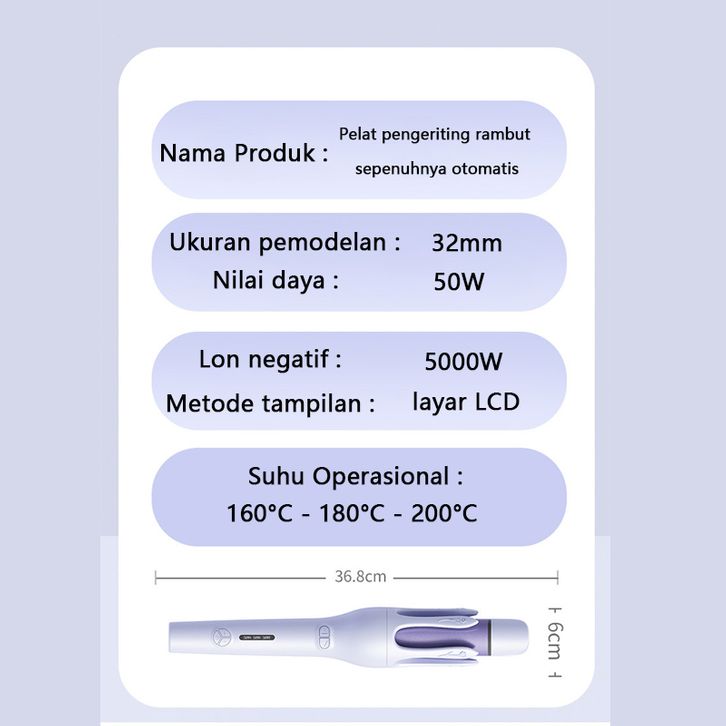 Nama Produk : Pelat pengeriting rambut sepenuhnya otomatis

Ukuran pemodelan : 32mm
Nilai daya : 50W

Lon negatif : 5000W
Metode tampilan : layar LCD

Suhu Operasional :
160°C - 180°C - 200°C

36.8cm

6cm